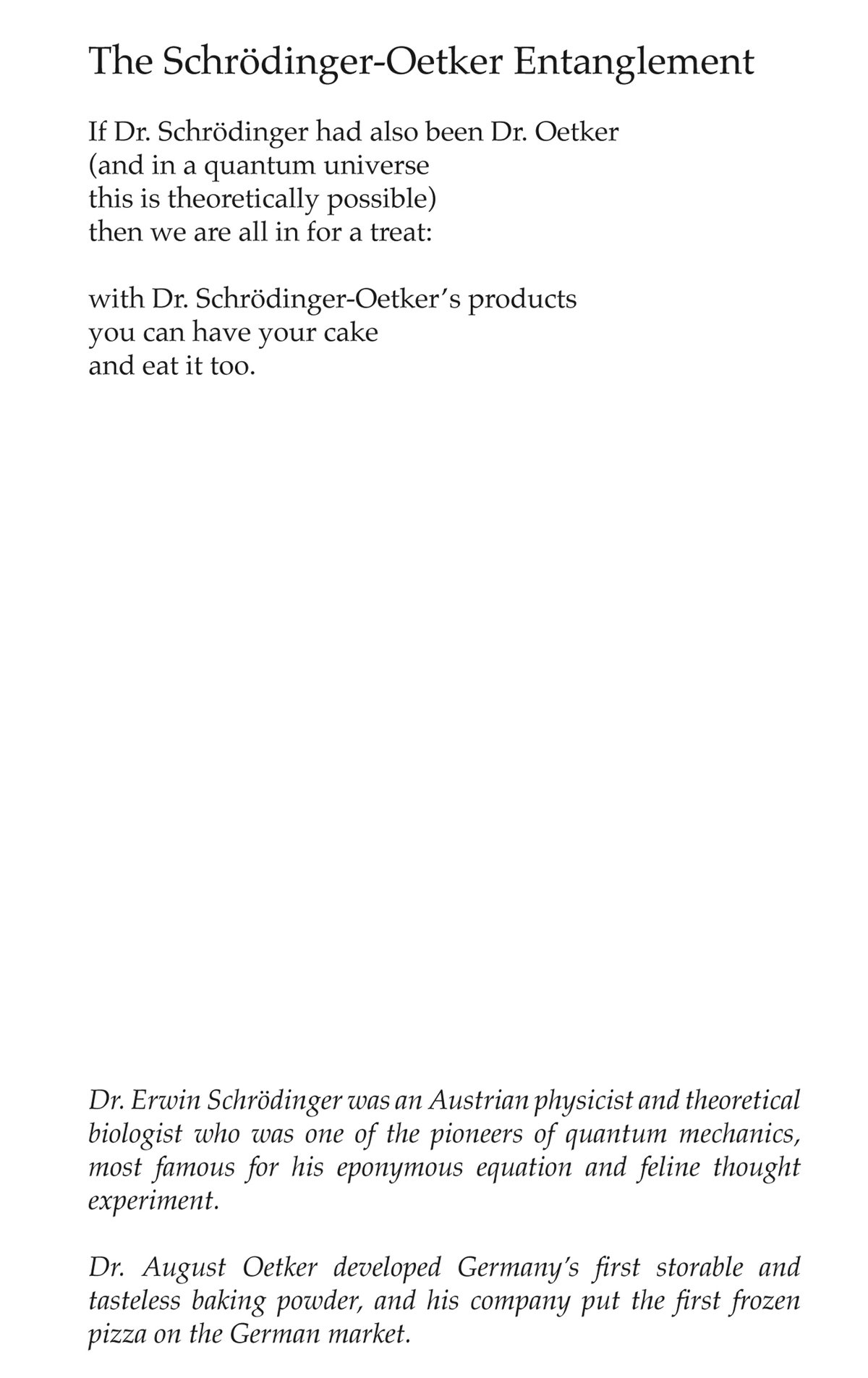 The Schrödinger-Oetker Entanglement

If Dr. Schrödinger had also been Dr. Oetker
(and in a quantum universe
this is theoretically possible)
then we are all in for a treat:

with Dr. Schrödinger-Oetker's products
you can have your cake
and eat it too.

Dr. Erwin Schrödinger was an Austrian physicist and theoretical biologist who was one of the pioneers of quantum mechanics, most famous for his eponymous equation and feline thought experiment.

Dr. August Oetker developed Germany's first storable and tasteless baking powder, and his company put the first frozen pizza on the German market.